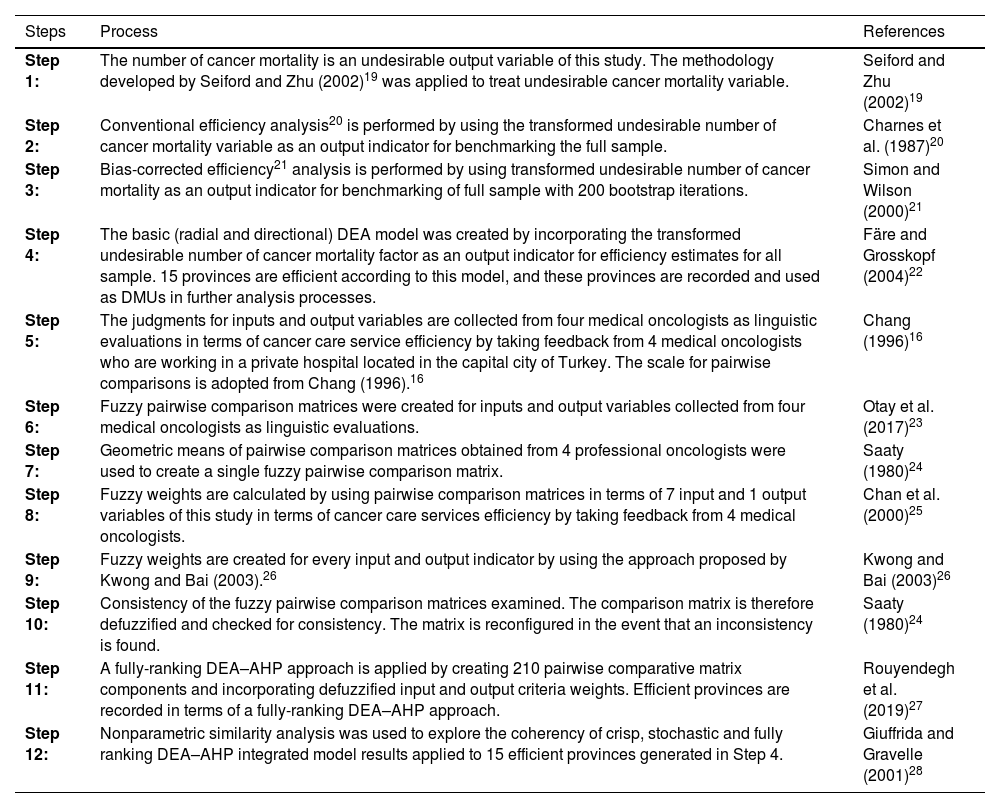 | Steps | Process | References |
|---|---|---|
| **Step 1:** | The number of cancer mortality is an undesirable output variable of this study. The methodology developed by Seiford and Zhu (2002)$^{19}$ was applied to treat undesirable cancer mortality variable. | Seiford and Zhu (2002)$^{19}$ |
| **Step 2:** | Conventional efficiency analysis$^{20}$ is performed by using the transformed undesirable number of cancer mortality variable as an output indicator for benchmarking the full sample. | Charnes et al. (1987)$^{20}$ |
| **Step 3:** | Bias-corrected efficiency$^{21}$ analysis is performed by using transformed undesirable number of cancer mortality as an output indicator for benchmarking of full sample with 200 bootstrap iterations. | Simon and Wilson (2000)$^{21}$ |
| **Step 4:** | The basic (radial and directional) DEA model was created by incorporating the transformed undesirable number of cancer mortality factor as an output indicator for efficiency estimates for all sample. 15 provinces are efficient according to this model, and these provinces are recorded and used as DMUs in further analysis processes. | Färe and Grosskopf (2004)$^{22}$ |
| **Step 5:** | The judgments for inputs and output variables are collected from four medical oncologists as linguistic evaluations in terms of cancer care service efficiency by taking feedback from 4 medical oncologists who are working in a private hospital located in the capital city of Turkey. The scale for pairwise comparisons is adopted from Chang (1996).$^{16}$ | Chang (1996)$^{16}$ |
| **Step 6:** | Fuzzy pairwise comparison matrices were created for inputs and output variables collected from four medical oncologists as linguistic evaluations. | Otay et al. (2017)$^{23}$ |
| **Step 7:** | Geometric means of pairwise comparison matrices obtained from 4 professional oncologists were used to create a single fuzzy pairwise comparison matrix. | Saaty (1980)$^{24}$ |
| **Step 8:** | Fuzzy weights are calculated by using pairwise comparison matrices in terms of 7 input and 1 output variables of this study in terms of cancer care services efficiency by taking feedback from 4 medical oncologists. | Chan et al. (2000)$^{25}$ |
| **Step 9:** | Fuzzy weights are created for every input and output indicator by using the approach proposed by Kwong and Bai (2003).$^{26}$ | Kwong and Bai (2003)$^{26}$ |
| **Step 10:** | Consistency of the fuzzy pairwise comparison matrices examined. The comparison matrix is therefore defuzzified and checked for consistency. The matrix is reconfigured in the event that an inconsistency is found. | Saaty (1980)$^{24}$ |
| **Step 11:** | A fully-ranking DEA–AHP approach is applied by creating 210 pairwise comparative matrix components and incorporating defuzzified input and output criteria weights. Efficient provinces are recorded in terms of a fully-ranking DEA–AHP approach. | Rouyendegh et al. (2019)$^{27}$ |
| **Step 12:** | Nonparametric similarity analysis was used to explore the coherency of crisp, stochastic and fully ranking DEA–AHP integrated model results applied to 15 efficient provinces generated in Step 4. | Giuffrida and Gravelle (2001)$^{28}$ |